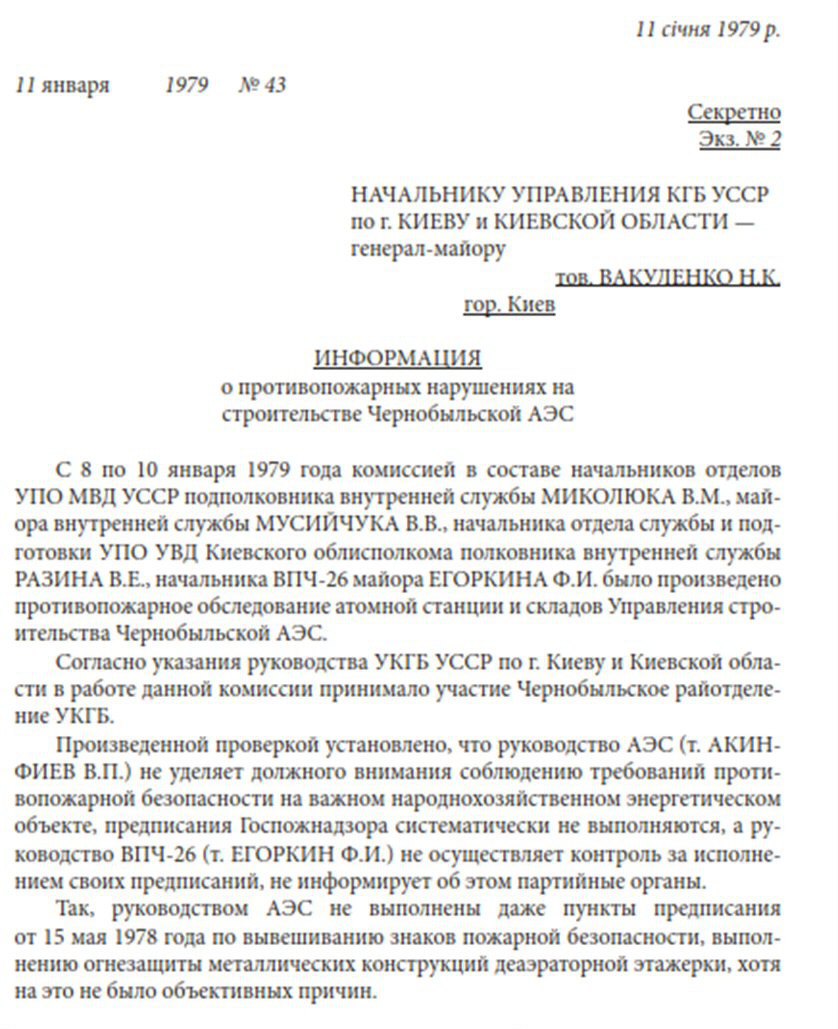 11 січня 1979 р.

11 января 1979 № 43

Секретно
Экз. № 2

НАЧАЛЬНИКУ УПРАВЛЕНИЯ КГБ УССР по г. КИЕВУ и КИЕВСКОЙ ОБЛАСТИ — генерал-майору
тов. ВАКУЛЕНКО Н.К.
гор. Киев

ИНФОРМАЦИЯ
о противопожарных нарушениях на строительстве Чернобыльской АЭС

С 8 по 10 января 1979 года комиссией в составе начальников отделов УПО МВД УССР подполковника внутренней службы МИКОЛЮКА В.М., майора внутренней службы МУСИЙЧУКА В.В., начальника отдела службы и подготовки УПО УВД Киевского облисполкома полковника внутренней службы РАЗИНА В.Е., начальника ВПЧ-26 майора ЕГОРКИНА Ф.И. было произведено противопожарное обследование атомной станции и складов Управления строительства Чернобыльской АЭС.

Согласно указания руководства УКГБ УССР по г. Киеву и Киевской области в работе данной комиссии принимало участие Чернобыльское райотделение УКГБ.

Произведенной проверкой установлено, что руководство АЭС (т. АКИНФИЕВ В.П.) не уделяет должного внимания соблюдению требований противопожарной безопасности на важном народнохозяйственном энергетическом объекте, предписания Госпожнадзора систематически не выполняются, а руководство ВПЧ-26 (т. ЕГОРКИН Ф.И.) не осуществляет контроль за исполнением своих предписаний, не информирует об этом партийные органы.

Так, руководством АЭС не выполнены даже пункты предписания от 15 мая 1978 года по вывешиванию знаков пожарной безопасности, выполнению огнезащиты металлических конструкций деаэраторной этажерки, хотя на это не было объективных причин.